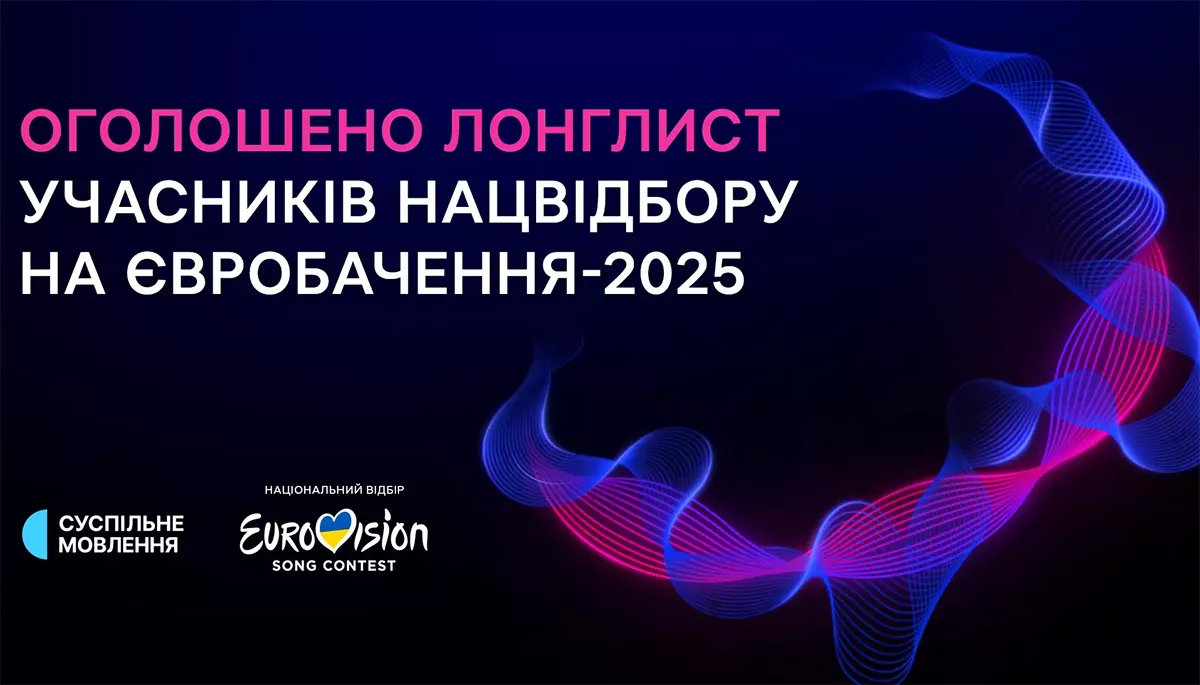 ОГОЛОШЕНО ЛОНГЛИСТ УЧАСНИКІВ НАЦВІДБОРУ НА ЄВРОБАЧЕННЯ-2025

СУСПІЛЬНЕ МОВЛЕННЯ

НАЦІОНАЛЬНИЙ ВІДБІР
EUROVISION
SONG CONTEST